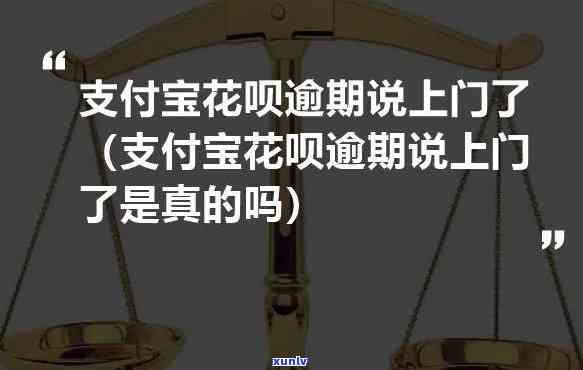 “
支付宝花呗逾期说上门了（支付宝花呗逾期说上门了是真的吗）
”

xunlv